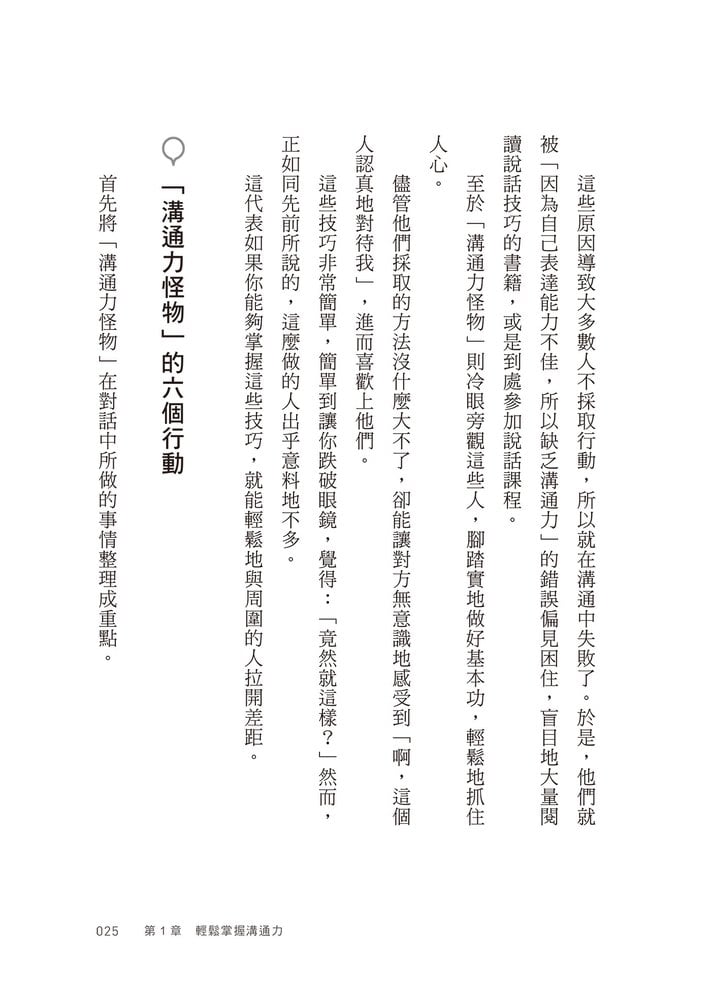 這些原因導致大多數人不採取行動，所以就在溝通中失敗了。於是，他們就被「因為自己表達能力不佳，所以缺乏溝通力」的錯誤偏見困住，盲目地大量閱讀說話技巧的書籍，或是到處參加說話課程。

至於「溝通力怪物」則冷眼旁觀這些人，腳踏實地做好基本功，輕鬆地抓住人心。

儘管他們採取的方法沒什麼大不了，卻能讓對方無意識地感受到「啊，這個人認真地對待我」，進而喜歡上他們。

這些技巧非常簡單，簡單到讓你跌破眼鏡，覺得：「竟然就這樣？」然而，正如同先前所說的，這麼做的人出乎意料地不多。

這代表如果你能夠掌握這些技巧，就能輕鬆地與周圍的人拉開差距。

「溝通力怪物」的六個行動

首先將「溝通力怪物」在對話中所做的事情整理成重點。

025　第1章　輕鬆掌握溝通力